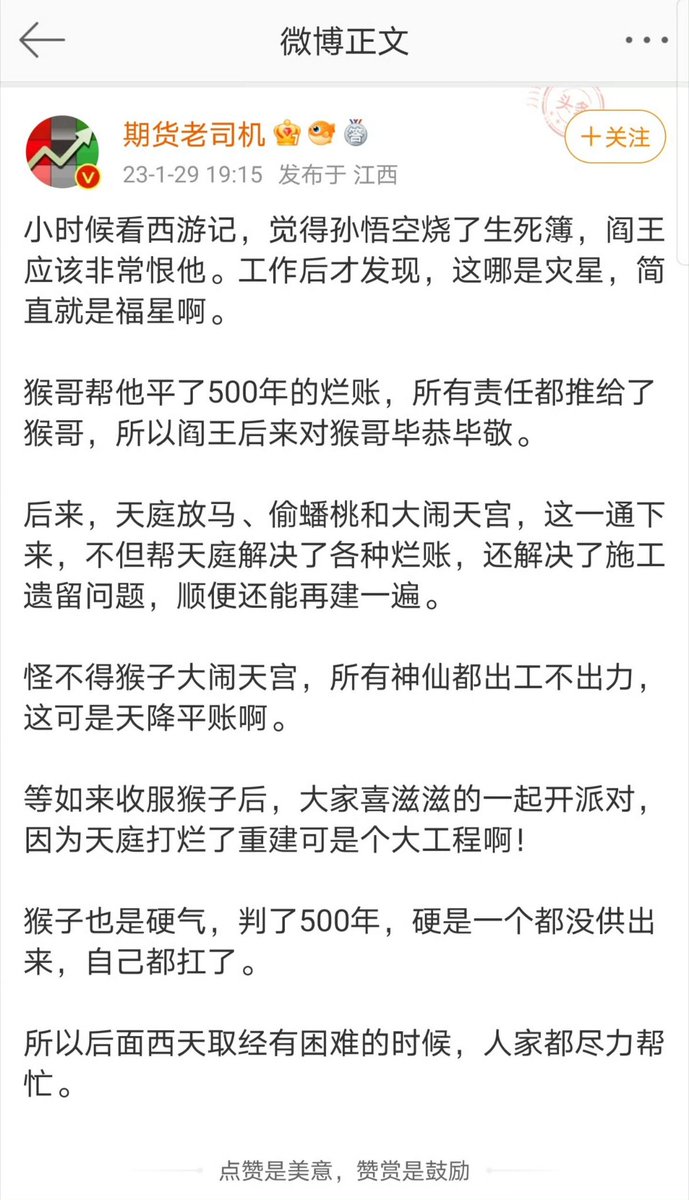 微博正文

期货老司机
23-1-29 19:15 发布于 江西

+关注

小时候看西游记，觉得孙悟空烧了生死簿，阎王应该非常恨他。工作后才发现，这哪是灾星，简直就是福星啊。

猴哥帮他平了500年的烂账，所有责任都推给了猴哥，所以阎王后来对猴哥毕恭毕敬。

后来，天庭放马、偷蟠桃和大闹天宫，这一通下来，不但帮天庭解决了各种烂账，还解决了施工遗留问题，顺便还能再建一遍。

怪不得猴子大闹天宫，所有神仙都出工不出力，这可是天降平账啊。

等如来收服猴子后，大家喜滋滋的一起开派对，因为天庭打烂了重建可是个大工程啊！

猴子也是硬气，判了500年，硬是一个都没供出来，自己都扛了。

所以后面西天取经有困难的时候，人家都尽力帮忙。

点赞是美意，赞赏是鼓励